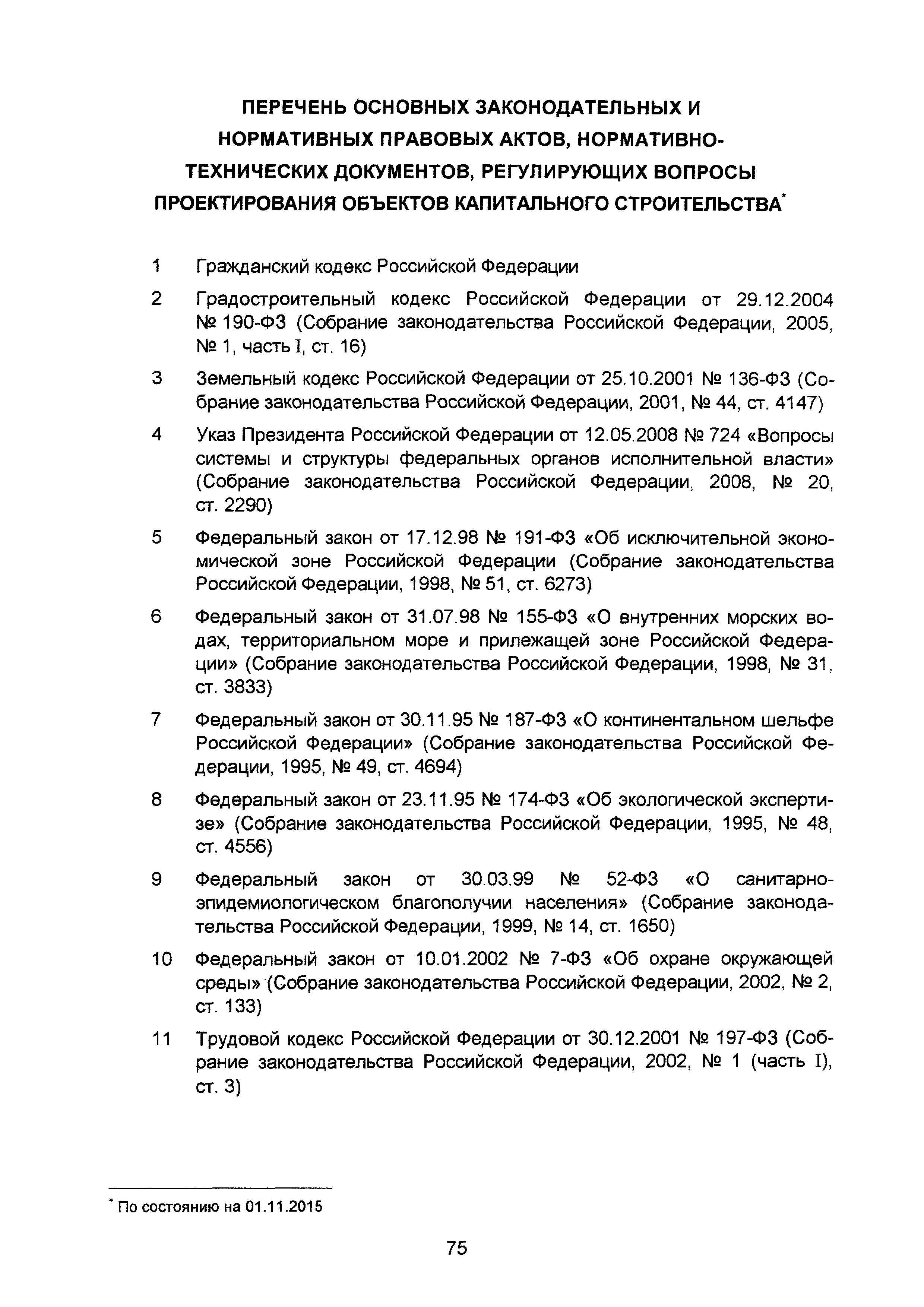 ПЕРЕЧЕНЬ ОСНОВНЫХ ЗАКОНОДАТЕЛЬНЫХ И НОРМАТИВНЫХ ПРАВОВЫХ АКТОВ, НОРМАТИВНО-ТЕХНИЧЕСКИХ ДОКУМЕНТОВ, РЕГУЛИРУЮЩИХ ВОПРОСЫ ПРОЕКТИРОВАНИЯ ОБЪЕКТОВ КАПИТАЛЬНОГО СТРОИТЕЛЬСТВА*

1 Гражданский кодекс Российской Федерации

2 Градостроительный кодекс Российской Федерации от 29.12.2004 № 190-ФЗ (Собрание законодательства Российской Федерации, 2005, № 1, часть I, ст. 16)

3 Земельный кодекс Российской Федерации от 25.10.2001 № 136-ФЗ (Собрание законодательства Российской Федерации, 2001, № 44, ст. 4147)

4 Указ Президента Российской Федерации от 12.05.2008 № 724 «Вопросы системы и структуры федеральных органов исполнительной власти» (Собрание законодательства Российской Федерации, 2008, № 20, ст. 2290)

5 Федеральный закон от 17.12.98 № 191-ФЗ «Об исключительной экономической зоне Российской Федерации (Собрание законодательства Российской Федерации, 1998, № 51, ст. 6273)

6 Федеральный закон от 31.07.98 № 155-ФЗ «О внутренних морских водах, территориальном море и прилежащей зоне Российской Федерации» (Собрание законодательства Российской Федерации, 1998, № 31, ст. 3833)

7 Федеральный закон от 30.11.95 № 187-ФЗ «О континентальном шельфе Российской Федерации» (Собрание законодательства Российской Федерации, 1995, № 49, ст. 4694)

8 Федеральный закон от 23.11.95 № 174-ФЗ «Об экологической экспертизе» (Собрание законодательства Российской Федерации, 1995, № 48, ст. 4556)

9 Федеральный закон от 30.03.99 № 52-ФЗ «О санитарно-эпидемиологическом благополучии населения» (Собрание законодательства Российской Федерации, 1999, № 14, ст. 1650)

10 Федеральный закон от 10.01.2002 № 7-ФЗ «Об охране окружающей среды» (Собрание законодательства Российской Федерации, 2002, № 2, ст. 133)

11 Трудовой кодекс Российской Федерации от 30.12.2001 № 197-ФЗ (Собрание законодательства Российской Федерации, 2002, № 1 (часть I), ст. 3)

* По состоянию на 01.11.2015

75